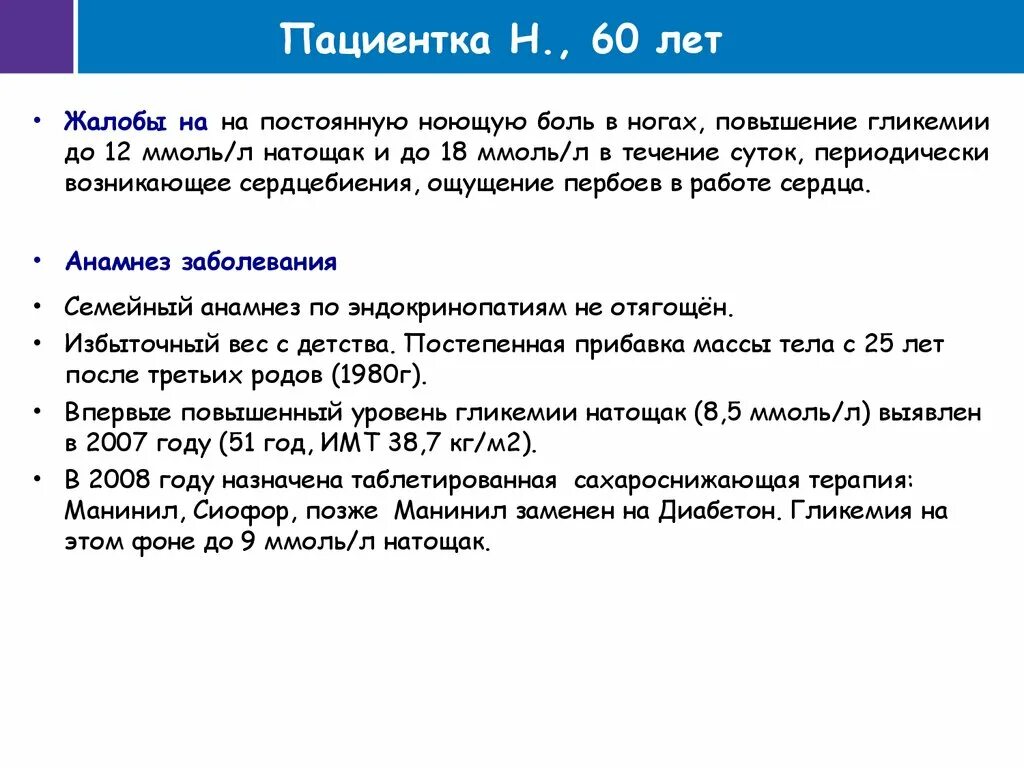 Пациентка Н., 60 лет

• Жалобы на на постоянную ноющую боль в ногах, повышение гликемии до 12 ммоль/л натощак и до 18 ммоль/л в течение суток, периодически возникающее сердцебиения, ощущение пербоев в работе сердца.

• Анамнез заболевания

• Семейный анамнез по эндокринопатиям не отягощён.
• Избыточный вес с детства. Постепенная прибавка массы тела с 25 лет после третьих родов (1980г).
• Впервые повышенный уровень гликемии натощак (8,5 ммоль/л) выявлен в 2007 году (51 год, ИМТ 38,7 кг/м2).
• В 2008 году назначена таблетированная сахароснижающая терапия: Манинил, Сиофор, позже Манинил заменен на Диабетон. Гликемия на этом фоне до 9 ммоль/л натощак.